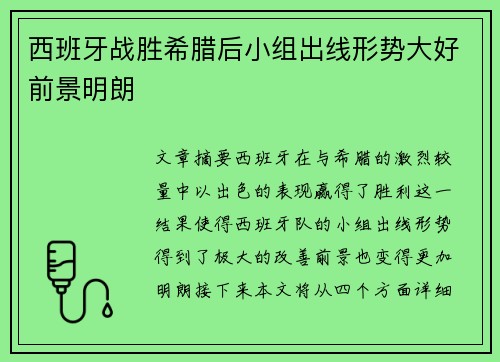 西班牙战胜希腊后小组出线形势大好前景明朗

文章摘要西班牙在与希腊的激烈较量中以出色的表现赢得了胜利这一结果使得西班牙队的小组出线形势得到了极大的改善前景也变得更加明朗接下来本文将从四个方面详细